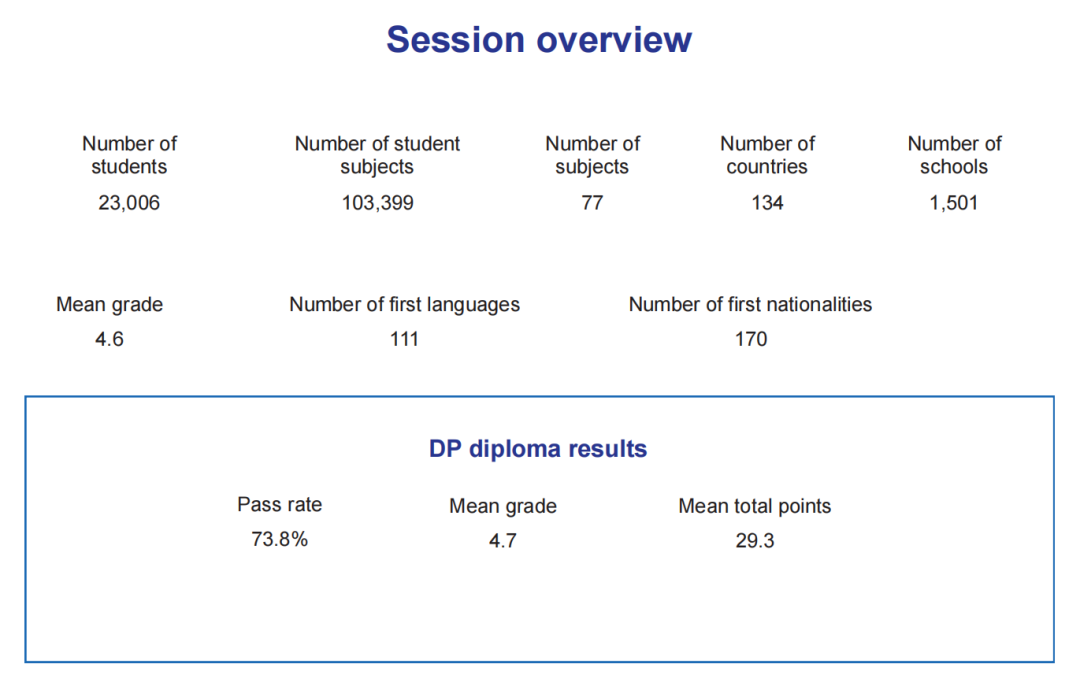 Session overview

Number of students
23,006

Number of student subjects
103,399

Number of subjects
77

Number of countries
134

Number of schools
1,501

Mean grade
4.6

Number of first languages
111

Number of first nationalities
170

DP diploma results

Pass rate
73.8%

Mean grade
4.7

Mean total points
29.3